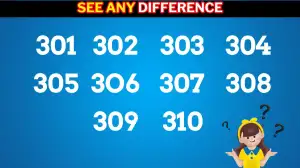 SEE ANY DIFFERENCE

301 302 303 304

305 3O6 307 308

309 310

? ? ?